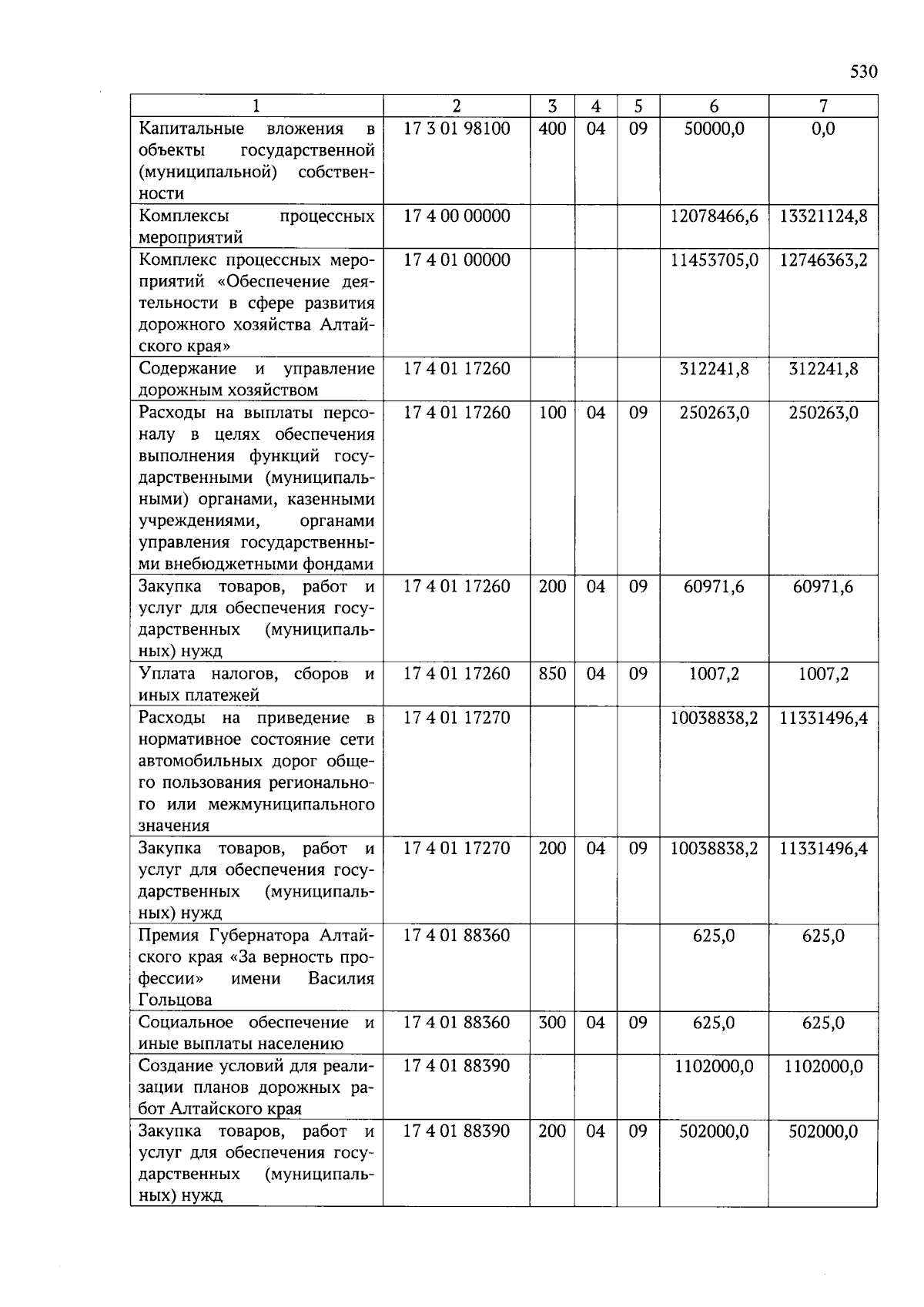 530

| 1 | 2 | 3 | 4 | 5 | 6 | 7 |
|---|---|---|---|---|---|---|
| Капитальные вложения в объекты государственной (муниципальной) собственности | 17 3 01 98100 | 400 | 04 | 09 | 50000,0 | 0,0 |
| Комплексы процессных мероприятий | 17 4 00 00000 | | | | 12078466,6 | 13321124,8 |
| Комплекс процессных мероприятий «Обеспечение деятельности в сфере развития дорожного хозяйства Алтайского края» | 17 4 01 00000 | | | | 11453705,0 | 12746363,2 |
| Содержание и управление дорожным хозяйством | 17 4 01 17260 | | | | 312241,8 | 312241,8 |
| Расходы на выплаты персоналу в целях обеспечения выполнения функций государственными (муниципальными) органами, казенными учреждениями, органами управления государственными внебюджетными фондами | 17 4 01 17260 | 100 | 04 | 09 | 250263,0 | 250263,0 |
| Закупка товаров, работ и услуг для обеспечения государственных (муниципальных) нужд | 17 4 01 17260 | 200 | 04 | 09 | 60971,6 | 60971,6 |
| Уплата налогов, сборов и иных платежей | 17 4 01 17260 | 850 | 04 | 09 | 1007,2 | 1007,2 |
| Расходы на приведение в нормативное состояние сети автомобильных дорог общего пользования регионального или межмуниципального значения | 17 4 01 17270 | | | | 10038838,2 | 11331496,4 |
| Закупка товаров, работ и услуг для обеспечения государственных (муниципальных) нужд | 17 4 01 17270 | 200 | 04 | 09 | 10038838,2 | 11331496,4 |
| Премия Губернатора Алтайского края «За верность профессии» имени Василия Гольцова | 17 4 01 88360 | | | | 625,0 | 625,0 |
| Социальное обеспечение и иные выплаты населению | 17 4 01 88360 | 300 | 04 | 09 | 625,0 | 625,0 |
| Создание условий для реализации планов дорожных работ Алтайского края | 17 4 01 88390 | | | | 1102000,0 | 1102000,0 |
| Закупка товаров, работ и услуг для обеспечения государственных (муниципальных) нужд | 17 4 01 88390 | 200 | 04 | 09 | 502000,0 | 502000,0 |